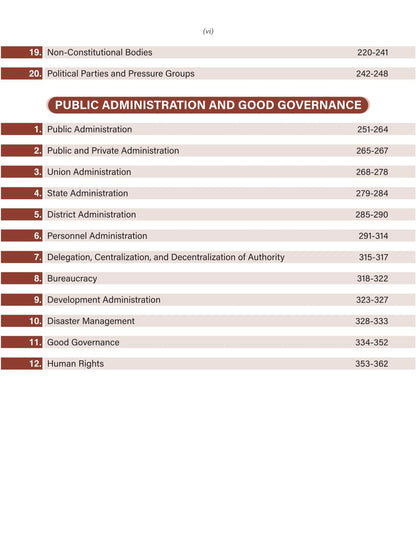 (vi)

19. Non-Constitutional Bodies 220-241

20. Political Parties and Pressure Groups 242-248

PUBLIC ADMINISTRATION AND GOOD GOVERNANCE

1. Public Administration 251-264

2. Public and Private Administration 265-267

3. Union Administration 268-278

4. State Administration 279-284

5. District Administration 285-290

6. Personnel Administration 291-314

7. Delegation, Centralization, and Decentralization of Authority 315-317

8. Bureaucracy 318-322

9. Development Administration 323-327

10. Disaster Management 328-333

11. Good Governance 334-352

12. Human Rights 353-362